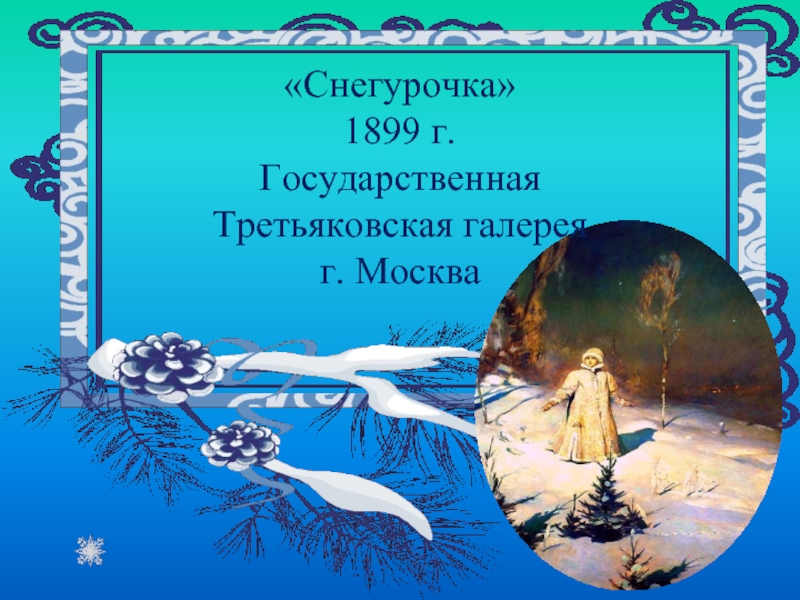 «Снегурочка»
1899 г.
Государственная
Третьяковская галерея
г. Москва